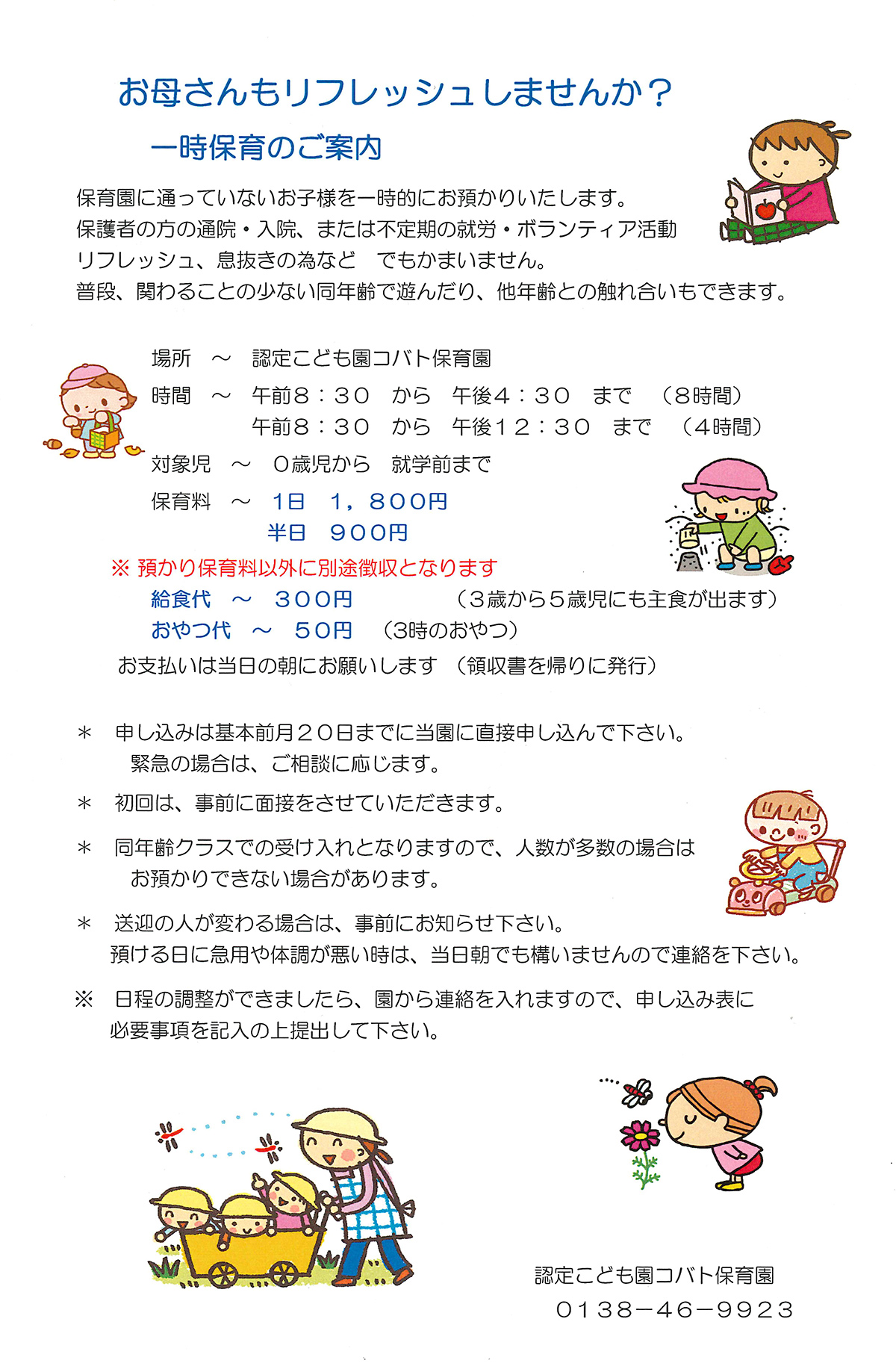 お母さんもリフレッシュしませんか？

一時保育のご案内

保育園に通っていないお子様を一時的にお預かりいたします。
保護者の方の通院・入院、または不定期の就労・ボランティア活動
リフレッシュ、息抜きの為など　でもかまいません。
普段、関わることの少ない同年齢で遊んだり、他年齢との触れ合いもできます。

場所　～　認定こども園コバト保育園
時間　～　午前８：３０　から　午後４：３０　まで　（８時間）
　　　　　午前８：３０　から　午後１２：３０　まで　（４時間）
対象児　～　０歳児から　就学前まで
保育料　～　1日　１，８００円
　　　　　　半日　９００円
※ 預かり保育料以外に別途徴収となります
給食代　～　３００円　（３歳から５歳児にも主食が出ます）
おやつ代　～　５０円　（3時のおやつ）
お支払いは当日の朝にお願いします （領収書を帰りに発行）

＊　申し込みは基本前月２０日までに当園に直接申し込んで下さい。
　緊急の場合は、ご相談に応じます。

＊　初回は、事前に面接をさせていただきます。

＊　同年齢クラスでの受け入れとなりますので、人数が多数の場合は
　お預かりできない場合があります。

＊　送迎の人が変わる場合は、事前にお知らせ下さい。
　預ける日に急用や体調が悪い時は、当日朝でも構いませんので連絡を下さい。

※　日程の調整ができましたら、園から連絡を入れますので、申し込み表に
　必要事項を記入の上提出して下さい。

認定こども園コバト保育園
０１３８－４６－９９２３